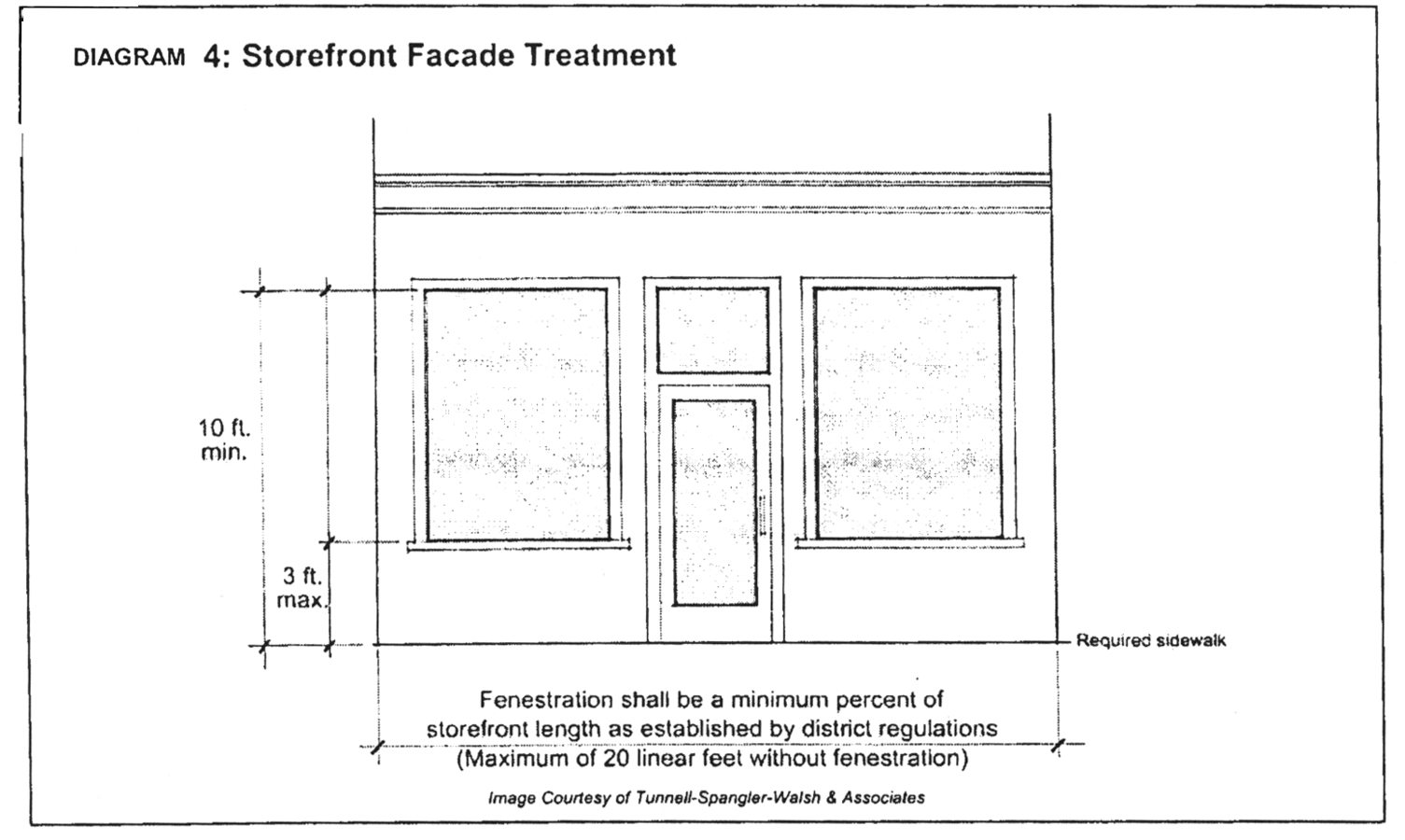 DIAGRAM 4: Storefront Facade Treatment

10 ft. min.

3 ft. max.

Required sidewalk

Fenestration shall be a minimum percent of storefront length as established by district regulations (Maximum of 20 linear feet without fenestration)

Image Courtesy of Tunnell-Spangler-Walsh & Associates